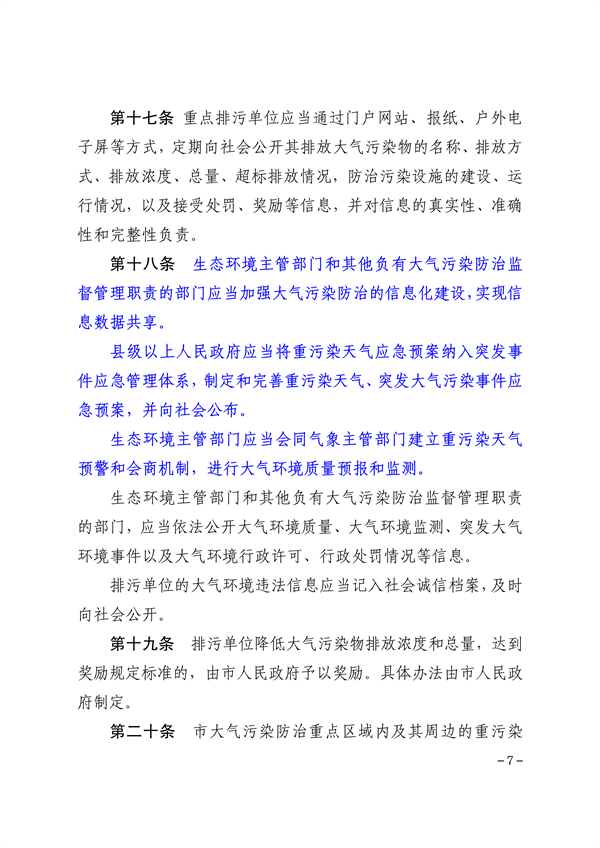 第十七条 重点排污单位应当通过门户网站、报纸、户外电子屏等方式，定期向社会公开其排放大气污染物的名称、排放方式、排放浓度、总量、超标排放情况，防治污染设施的建设、运行情况，以及接受处罚、奖励等信息，并对信息的真实性、准确性和完整性负责。

第十八条 生态环境主管部门和其他负有大气污染防治监督管理职责的部门应当加强大气污染防治的信息化建设，实现信息数据共享。

县级以上人民政府应当将重污染天气应急预案纳入突发事件应急管理体系，制定和完善重污染天气、突发大气污染事件应急预案，并向社会公布。

生态环境主管部门应当会同气象主管部门建立重污染天气预警和会商机制，进行大气环境质量预报和监测。

生态环境主管部门和其他负有大气污染防治监督管理职责的部门，应当依法公开大气环境质量、大气环境监测、突发大气环境事件以及大气环境行政许可、行政处罚情况等信息。

排污单位的大气环境违法信息应当记入社会诚信档案，及时向社会公开。

第十九条 排污单位降低大气污染物排放浓度和总量，达到奖励规定标准的，由市人民政府予以奖励。具体办法由市人民政府制定。

第二十条 市大气污染防治重点区域内及其周边的重污染

-7-